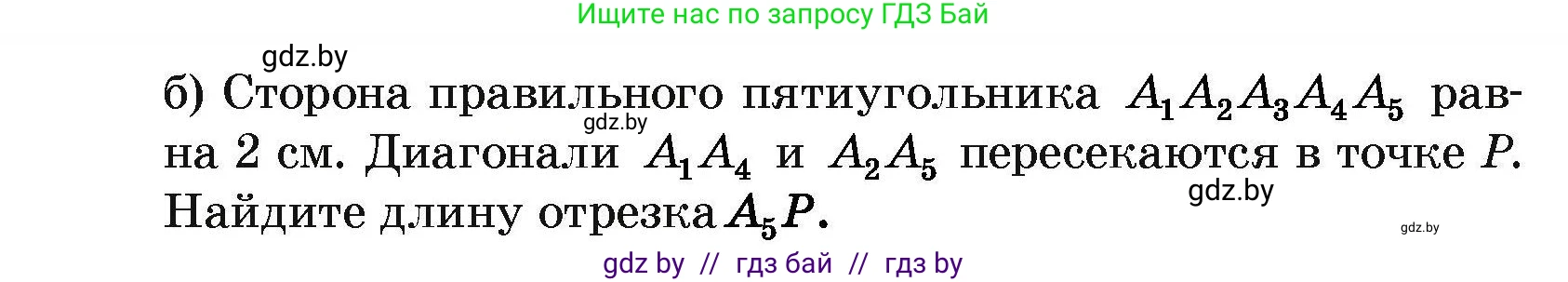 Ищите нас по запросу ГДЗ Бай

gdz.by

б) Сторона правильного пятиугольника $A_1A_2A_3A_4A_5$ равна 2 см. Диагонали $A_1A_4$ и $A_2A_5$ пересекаются в точке $P$. Найдите длину отрезка $A_5P$.

gdz.by

gdz.by

gdz.by

gdz by // гдз бай // гдз by